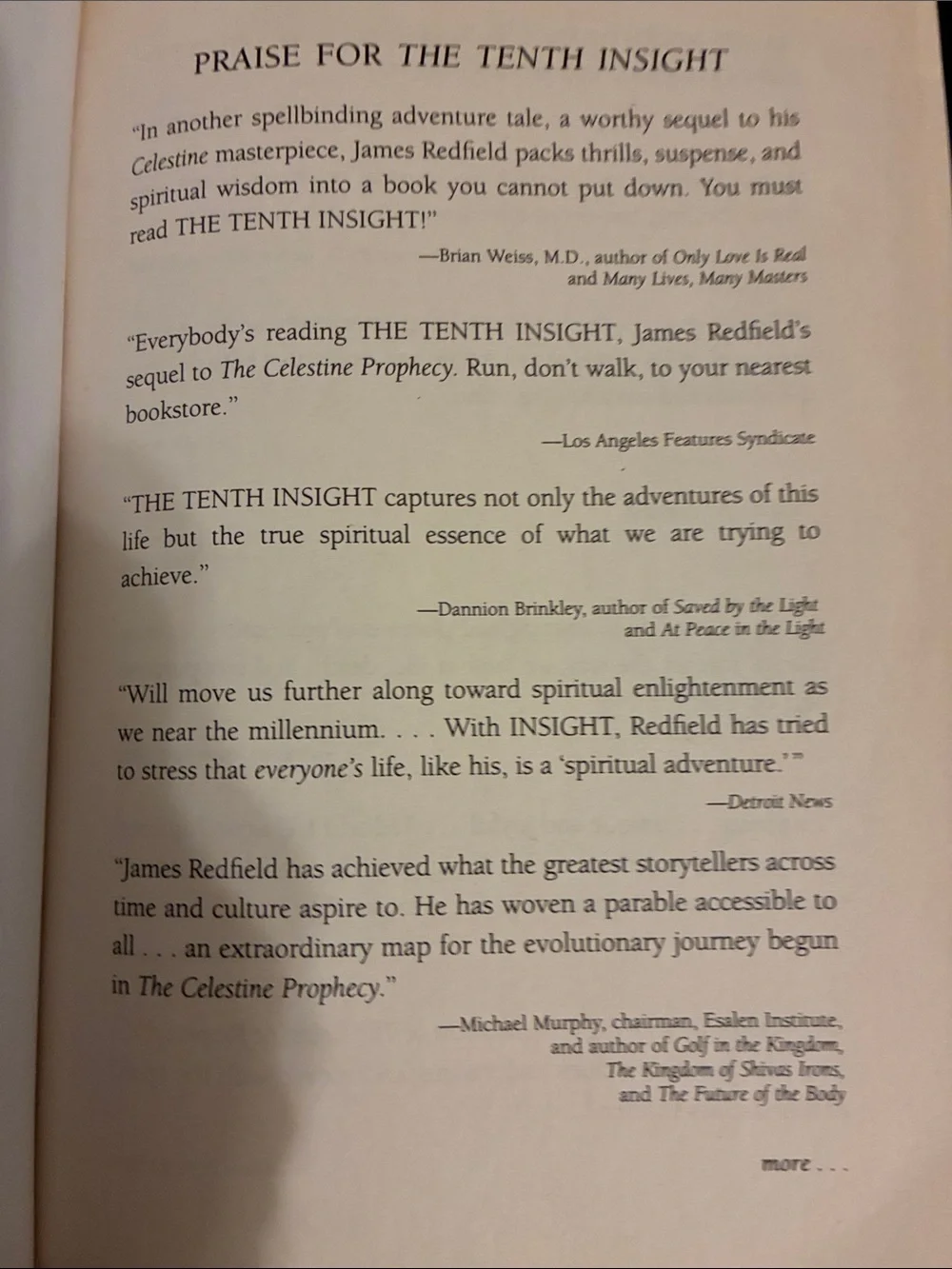 PRAISE FOR THE TENTH INSIGHT

"In another spellbinding adventure tale, a worthy sequel to his Celestine masterpiece, James Redfield packs thrills, suspense, and spiritual wisdom into a book you cannot put down. You must read THE TENTH INSIGHT!"

—Brian Weiss, M.D., author of Only Love Is Real
and Many Lives, Many Masters

"Everybody's reading THE TENTH INSIGHT, James Redfield's sequel to The Celestine Prophecy. Run, don't walk, to your nearest bookstore."

—Los Angeles Features Syndicate

"THE TENTH INSIGHT captures not only the adventures of this life but the true spiritual essence of what we are trying to achieve."

—Dannion Brinkley, author of Saved by the Light
and At Peace in the Light

"Will move us further along toward spiritual enlightenment as we near the millennium. . . . With INSIGHT, Redfield has tried to stress that everyone's life, like his, is a 'spiritual adventure.'"

—Detroit News

"James Redfield has achieved what the greatest storytellers across time and culture aspire to. He has woven a parable accessible to all . . . an extraordinary map for the evolutionary journey begun in The Celestine Prophecy."

—Michael Murphy, chairman, Esalen Institute,
and author of Golf in the Kingdom,
The Kingdom of Shivas Irons,
and The Future of the Body

more . . .